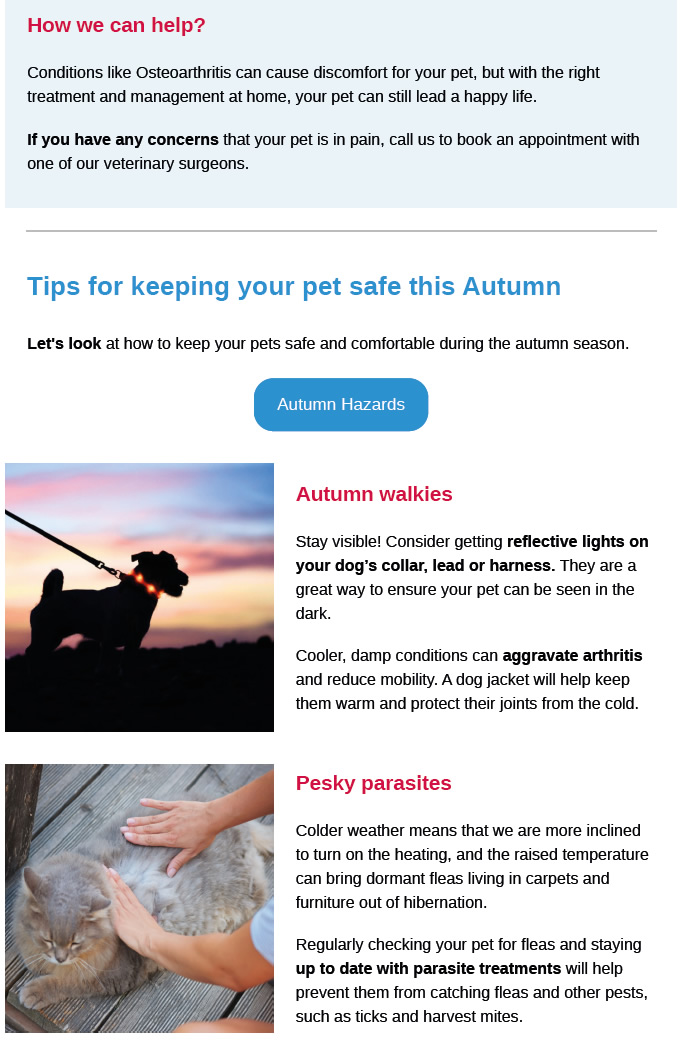 How we can help?

Conditions like Osteoarthritis can cause discomfort for your pet, but with the right treatment and management at home, your pet can still lead a happy life.

If you have any concerns that your pet is in pain, call us to book an appointment with one of our veterinary surgeons.

Tips for keeping your pet safe this Autumn

Let's look at how to keep your pets safe and comfortable during the autumn season.

Autumn Hazards

Autumn walkies

Stay visible! Consider getting reflective lights on your dog's collar, lead or harness. They are a great way to ensure your pet can be seen in the dark.

Cooler, damp conditions can aggravate arthritis and reduce mobility. A dog jacket will help keep them warm and protect their joints from the cold.

Pesky parasites

Colder weather means that we are more inclined to turn on the heating, and the raised temperature can bring dormant fleas living in carpets and furniture out of hibernation.

Regularly checking your pet for fleas and staying up to date with parasite treatments will help prevent them from catching fleas and other pests, such as ticks and harvest mites.